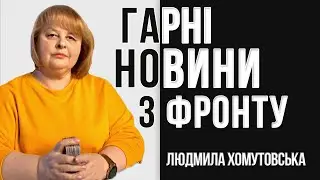 ГАРНІ НОВИНИ З ФРОНТУ

ЛЮДМИЛА ХОМУТОВСЬКА